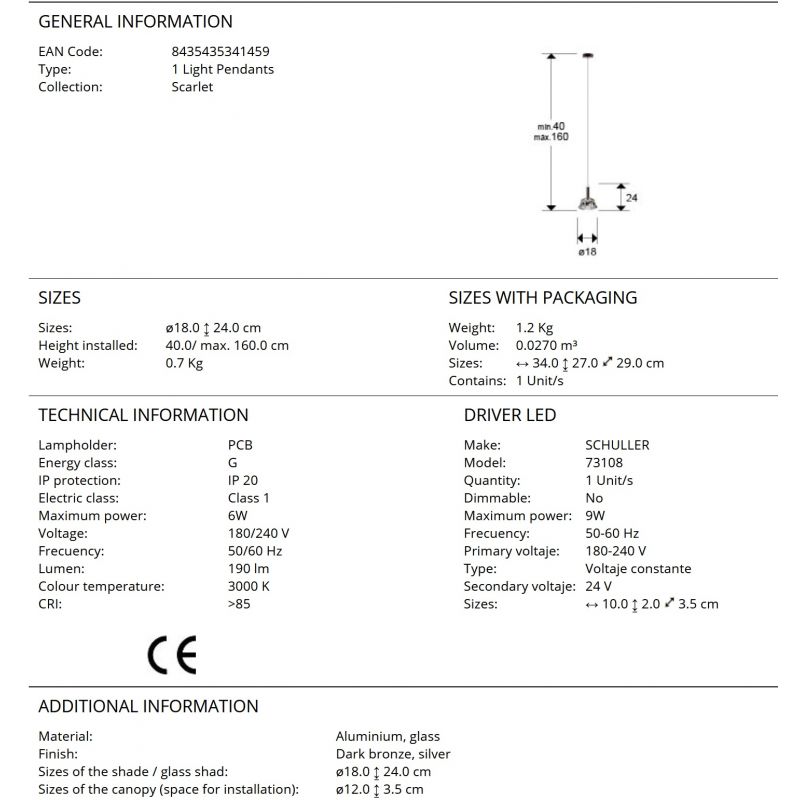 GENERAL INFORMATION

EAN Code: 8435435341459
Type: 1 Light Pendants
Collection: Scarlet

min.40
max.160
24
ø18

SIZES

Sizes: ø18.0 ↕ 24.0 cm
Height installed: 40.0/ max. 160.0 cm
Weight: 0.7 Kg

SIZES WITH PACKAGING

Weight: 1.2 Kg
Volume: 0.0270 m³
Sizes: ↔ 34.0 ↕ 27.0 ⤢ 29.0 cm
Contains: 1 Unit/s

TECHNICAL INFORMATION

Lampholder: PCB
Energy class: G
IP protection: IP 20
Electric class: Class 1
Maximum power: 6W
Voltage: 180/240 V
Frecuency: 50/60 Hz
Lumen: 190 lm
Colour temperature: 3000 K
CRI: >85

CE

DRIVER LED

Make: SCHULLER
Model: 73108
Quantity: 1 Unit/s
Dimmable: No
Maximum power: 9W
Frecuency: 50-60 Hz
Primary voltaje: 180-240 V
Type: Voltaje constante
Secondary voltaje: 24 V
Sizes: ↔ 10.0 ↕ 2.0 ⤢ 3.5 cm

ADDITIONAL INFORMATION

Material: Aluminium, glass
Finish: Dark bronze, silver
Sizes of the shade / glass shad: ø18.0 ↕ 24.0 cm
Sizes of the canopy (space for installation): ø12.0 ↕ 3.5 cm